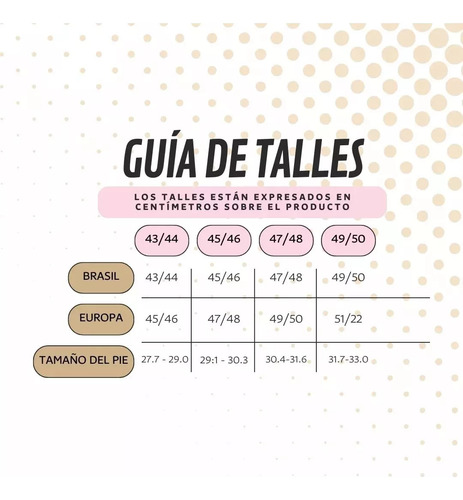 GUÍA DE TALLES

LOS TALLES ESTÁN EXPRESADOS EN CENTÍMETROS SOBRE EL PRODUCTO

| | 43/44 | 45/46 | 47/48 | 49/50 |
|---|---|---|---|---|
| BRASIL | 43/44 | 45/46 | 47/48 | 49/50 |
| EUROPA | 45/46 | 47/48 | 49/50 | 51/22 |
| TAMAÑO DEL PIE | 27.7 - 29.0 | 29:1 - 30.3 | 30.4-31.6 | 31.7-33.0 |